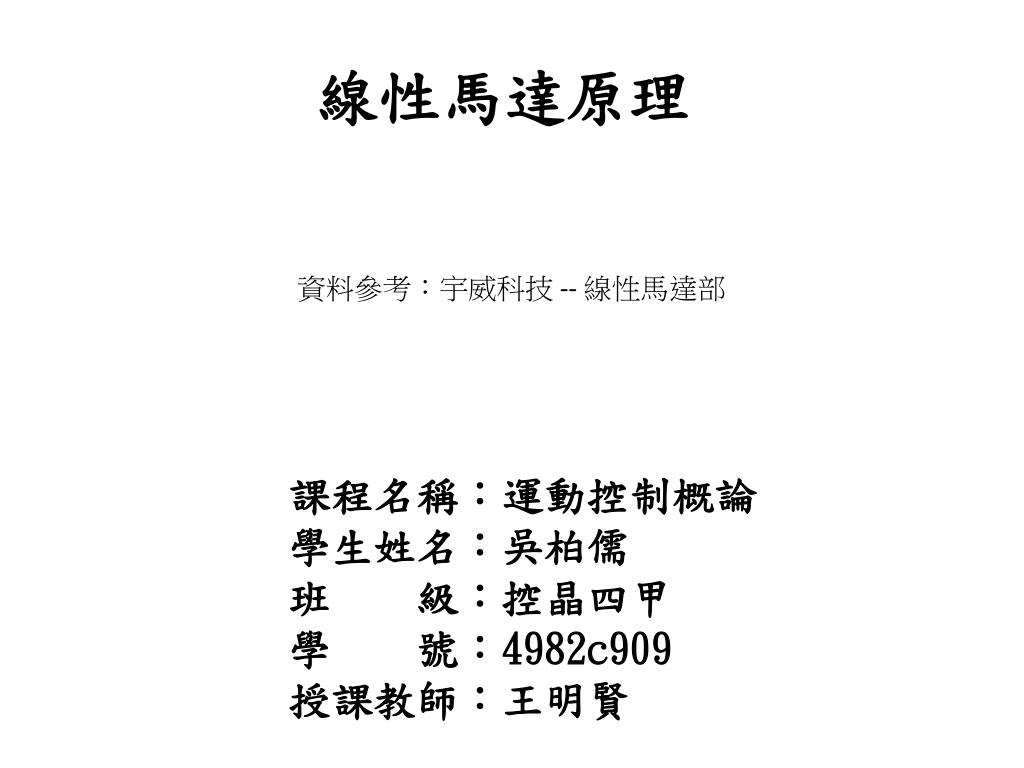 線性馬達原理

資料參考：宇威科技 -- 線性馬達部

課程名稱：運動控制概論
學生姓名：吳柏儒
班　　級：控晶四甲
學　　號：4982c909
授課教師：王明賢